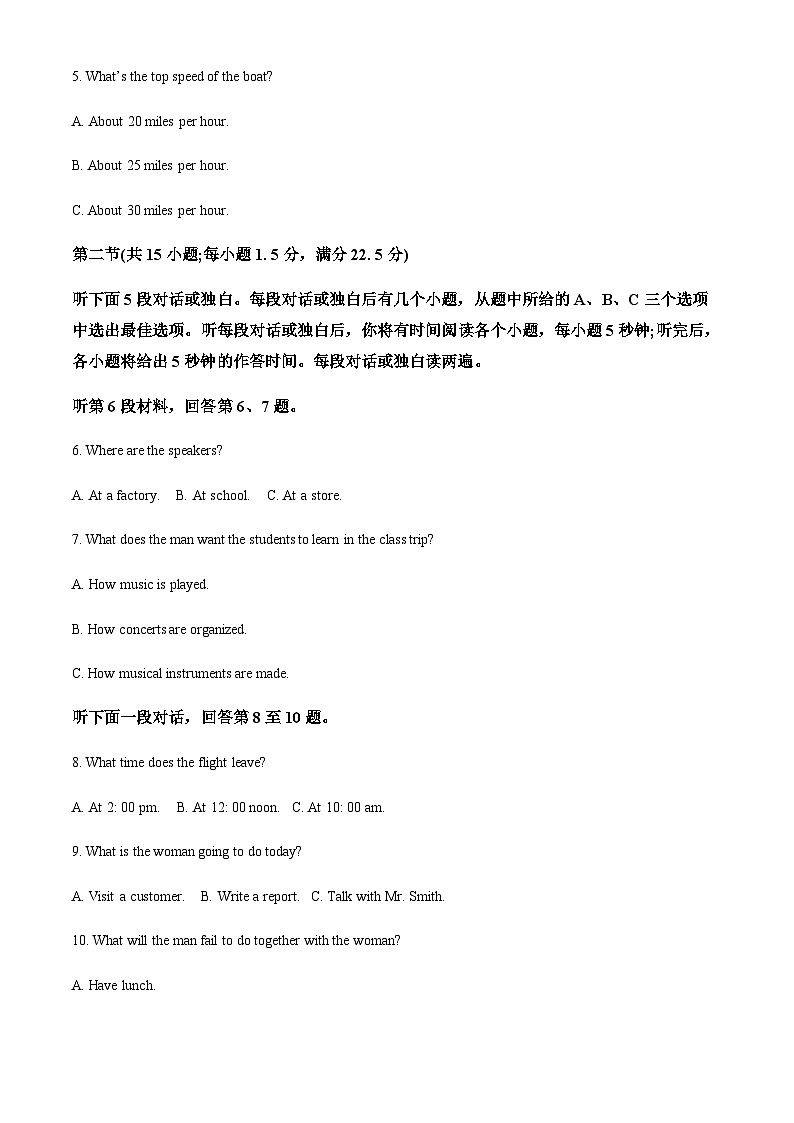 5. What's the top speed of the boat?

A. About 20 miles per hour.

B. About 25 miles per hour.

C. About 30 miles per hour.

第二节(共 15 小题;每小题 1. 5 分，满分 22. 5 分)

听下面 5 段对话或独白。每段对话或独白后有几个小题，从题中所给的 A、B、C 三个选项中选出最佳选项。听每段对话或独白后，你将有时间阅读各个小题，每小题 5 秒钟;听完后，各小题将给出 5 秒钟的作答时间。每段对话或独白读两遍。

听第 6 段材料，回答第 6、7 题。

6. Where are the speakers?

A. At a factory.  B. At school.  C. At a store.

7. What does the man want the students to learn in the class trip?

A. How music is played.

B. How concerts are organized.

C. How musical instruments are made.

听下面一段对话，回答第 8 至 10 题。

8. What time does the flight leave?

A. At 2: 00 pm.  B. At 12: 00 noon.  C. At 10: 00 am.

9. What is the woman going to do today?

A. Visit a customer.  B. Write a report.  C. Talk with Mr. Smith.

10. What will the man fail to do together with the woman?

A. Have lunch.